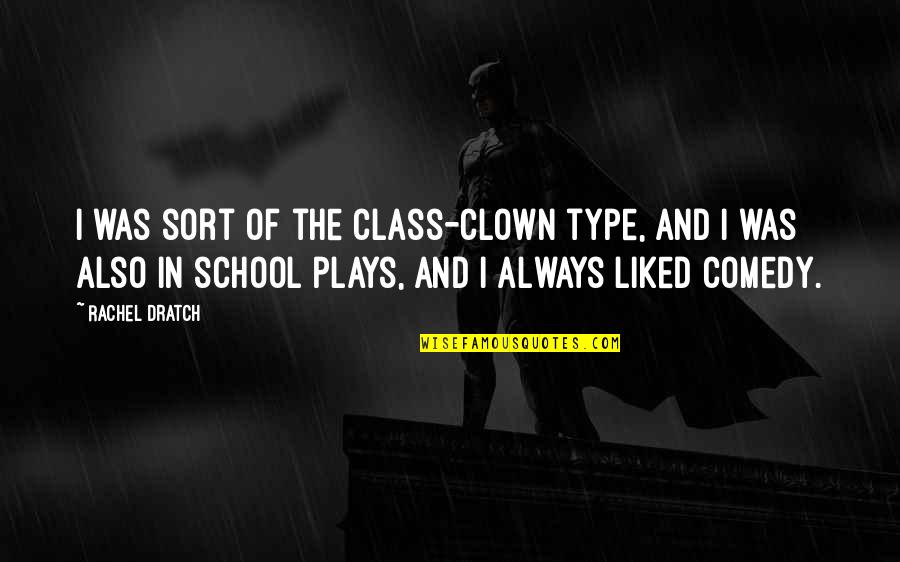 I WAS SORT OF THE CLASS-CLOWN TYPE, AND I WAS ALSO IN SCHOOL PLAYS, AND I ALWAYS LIKED COMEDY.

~ RACHEL DRATCH

WISEFAMOUSQUOTES.COM